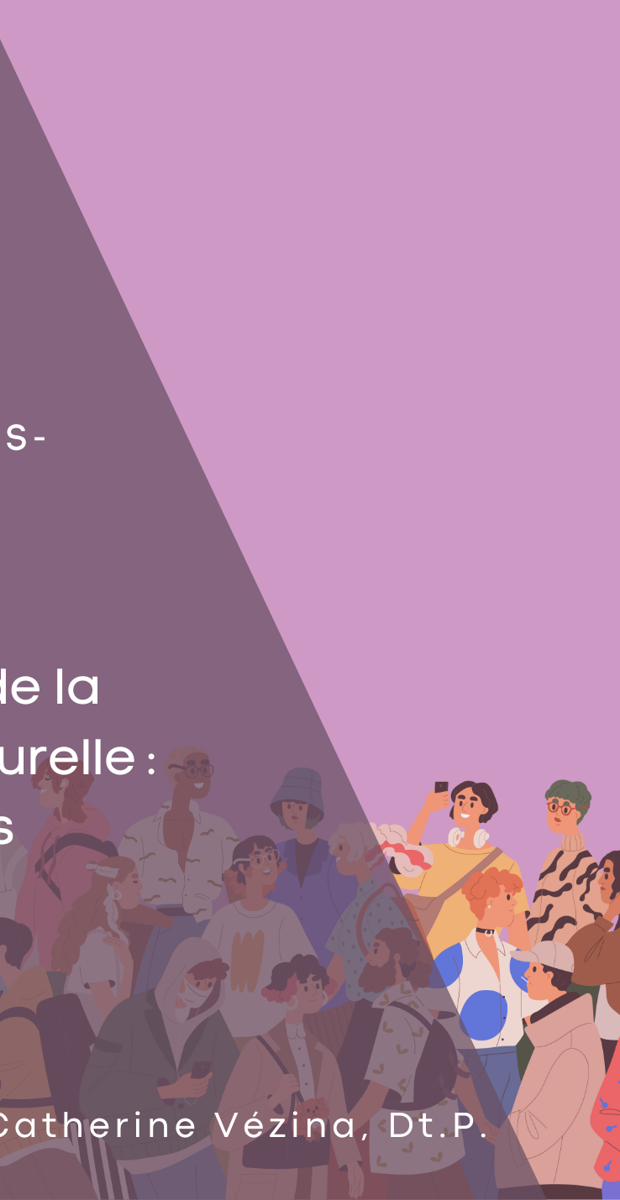 s-

de la
urelle :
s

Catherine Vézina, Dt.P.